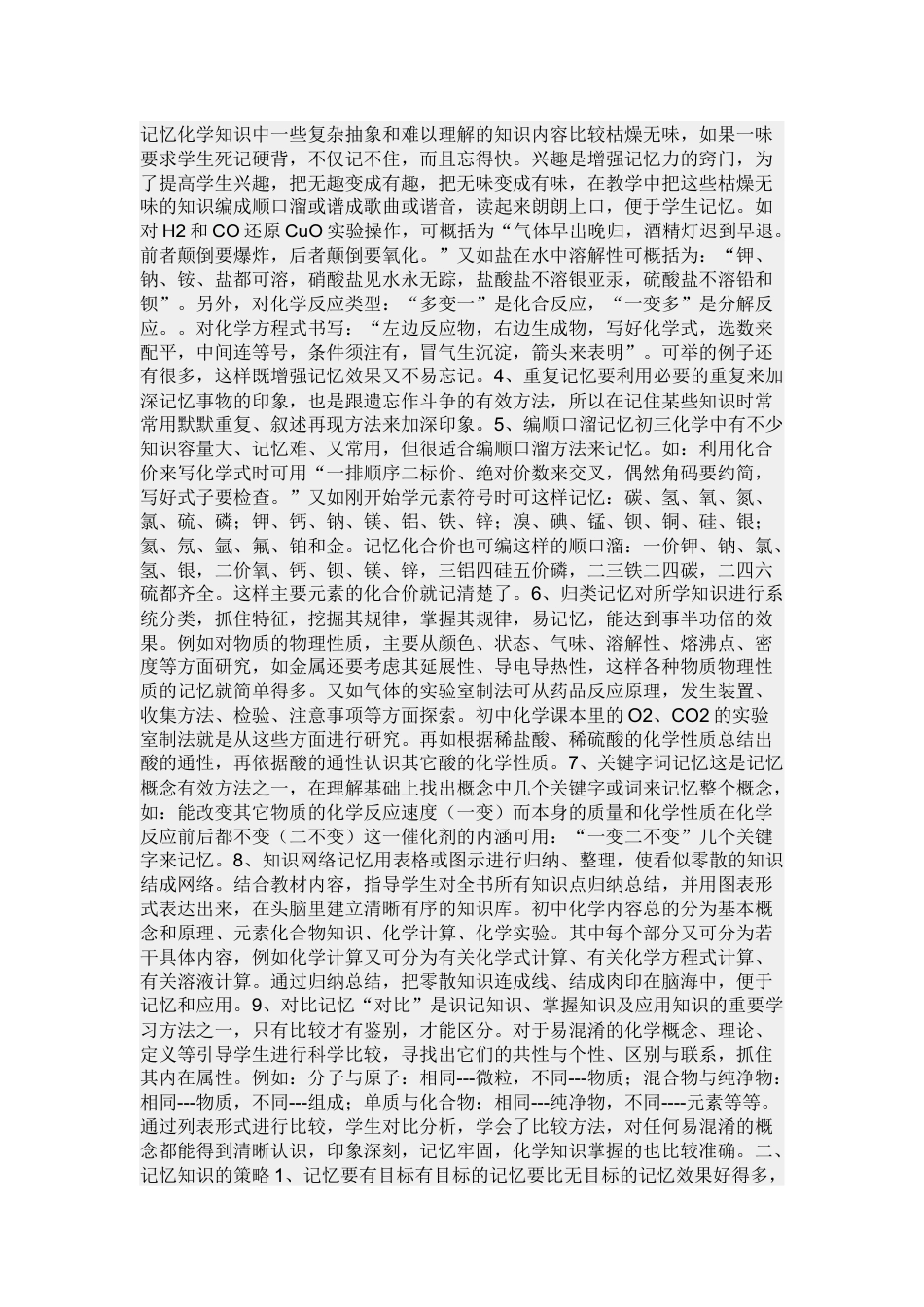 记忆化学知识中一些复杂抽象和难以理解的知识内容比较枯燥无味，如果一味要求学生死记硬背，不仅记不住，而且忘得快。兴趣是增强记忆力的窍门，为了提高学生兴趣，把无趣变成有趣，把无味变成有味，在教学中把这些枯燥无味的知识编成顺口溜或谱成歌曲或谐音，读起来朗朗上口，便于学生记忆。如对 H2 和 CO 还原 CuO 实验操作，可概括为“气体早出晚归，酒精灯迟到早退。前者颠倒要爆炸，后者颠倒要氧化。”又如盐在水中溶解性可概括为：“钾、钠、铵、盐都可溶，硝酸盐见水永无踪，盐酸盐不溶银亚汞，硫酸盐不溶铅和钡”。另外，对化学反应类型：“多变一”是化合反应，“一变多”是分解反应。。对化学方程式书写：“左边反应物，右边生成物，写好化学式，选数来配平，中间连等号，条件须注有，冒气生沉淀，箭头来表明”。可举的例子还有很多，这样既增强记忆效果又不易忘记。4、重复记忆要利用必要的重复来加深记忆事物的印象，也是跟遗忘作斗争的有效方法，所以在记住某些知识时常常用默默重复、叙述再现方法来加深印象。5、编顺口溜记忆初三化学中有不少知识容量大、记忆难、又常用，但很适合编顺口溜方法来记忆。如：利用化合价来写化学式时可用“一排顺序二标价、绝对价数来交叉，偶然角码要约简，写好式子要检查。”又如刚开始学元素符号时可这样记忆：碳、氢、氧、氮、氯、硫、磷；钾、钙、钠、镁、铝、铁、锌；溴、碘、锰、钡、铜、硅、银；氦、氖、氩、氟、铂和金。记忆化合价也可编这样的顺口溜：一价钾、钠、氯、氢、银，二价氧、钙、钡、镁、锌，三铝四硅五价磷，二三铁二四碳，二四六硫都齐全。这样主要元素的化合价就记清楚了。6、归类记忆对所学知识进行系统分类，抓住特征，挖掘其规律，掌握其规律，易记忆，能达到事半功倍的效果。例如对物质的物理性质，主要从颜色、状态、气味、溶解性、熔沸点、密度等方面研究，如金属还要考虑其延展性、导电导热性，这样各种物质物理性质的记忆就简单得多。又如气体的实验室制法可从药品反应原理，发生装置、收集方法、检验、注意事项等方面探索。初中化学课本里的 O2、CO2 的实验室制法就是从这些方面进行研究。再如根据稀盐酸、稀硫酸的化学性质总结出酸的通性，再依据酸的通性认识其它酸的化学性质。7、关键字词记忆这是记忆概念有效方法之一，在理解基础上找出概念中几个关键字或词来记忆整个概念，如：能改变其它物质的化学反应速度（一变）而本身的质量和化学性质在化学反应前后都不变（二不变）这一催化剂的内涵可用：“一变二不变”几个关键字来记忆。8、知识网络记忆用表格或图示进行归纳、整理，使看似零散的知识结成网络。结合教材内容，指导学生对全书所有知识点归纳总结，并用图表形式表达出来，在头脑里建立清晰有序的知识库。初中化学内容总的分为基本概念和原理、元素化合物知识、化学计算、化学实验。其中每个部分又可分为若干具体内容，例如化学计算又可分为有关化学式计算、有关化学方程式计算、有关溶液计算。通过归纳总结，把零散知识连成线、结成肉印在脑海中，便于记忆和应用。9、对比记忆“对比”是识记知识、掌握知识及应用知识的重要学习方法之一，只有比较才有鉴别，才能区分。对于易混淆的化学概念、理论、定义等引导学生进行科学比较，寻找出它们的共性与个性、区别与联系，抓住其内在属性。例如：分子与原子：相同---微粒，不同---物质；混合物与纯净物：相同---物质，不同---组成；单质与化合物：相同---纯净物，不同----元素等等。通过列表形式进行比较，学生对比分析，学会了比较方法，对任何易混淆的概念都能得到清晰认识，印象深刻，记忆牢固，化学知识掌握的也比较准确。二、记忆知识的策略 1、记忆要有目标有目标的记忆要比无目标的记忆效果好得多，